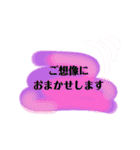 ご想像に
おまかせします